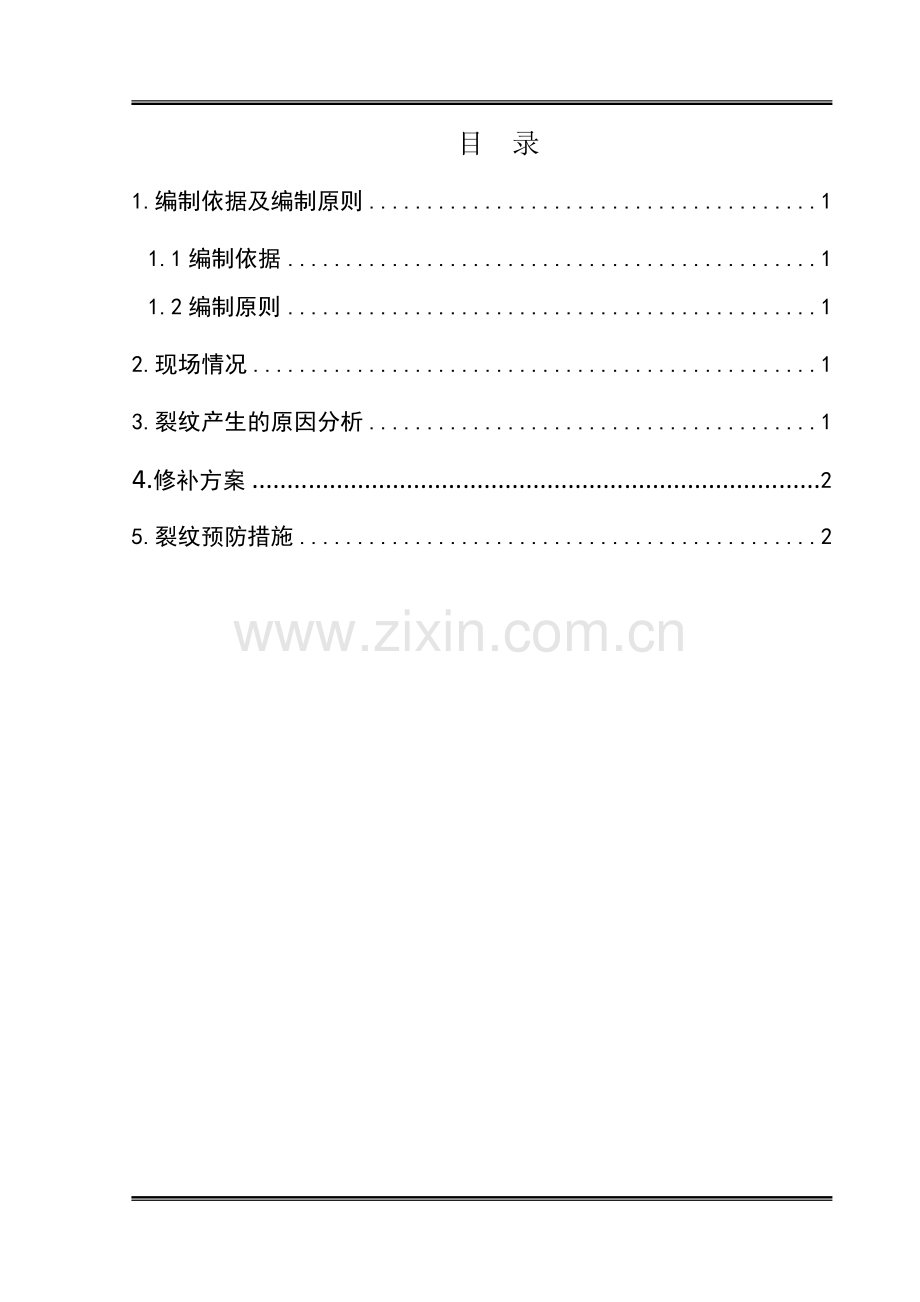 目 录

1.编制依据及编制原则 1

1.1编制依据 1

1.2编制原则 1

2.现场情况 1

3.裂纹产生的原因分析 1

4.修补方案 2

5.裂纹预防措施 2

www.zixin.com.cn